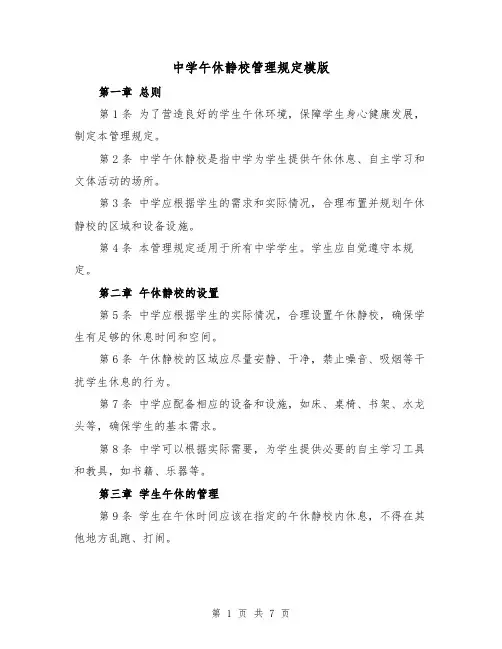 中学午休静校管理规定模版

第一章 总则

第1条 为了营造良好的学生午休环境，保障学生身心健康发展，制定本管理规定。

第2条 中学午休静校是指中学为学生提供午休休息、自主学习和文体活动的场所。

第3条 中学应根据学生的需求和实际情况，合理布置并规划午休静校的区域和设备设施。

第4条 本管理规定适用于所有中学学生。学生应自觉遵守本规定。

第二章 午休静校的设置

第5条 中学应根据学生的实际情况，合理设置午休静校，确保学生有足够的休息时间和空间。

第6条 午休静校的区域应尽量安静、干净，禁止噪音、吸烟等干扰学生休息的行为。

第7条 中学应配备相应的设备和设施，如床、桌椅、书架、水龙头等，确保学生的基本需求。

第8条 中学可以根据实际需要，为学生提供必要的自主学习工具和教具，如书籍、乐器等。

第三章 学生午休的管理

第9条 学生在午休时间应该在指定的午休静校内休息，不得在其他地方乱跑、打闹。

第 1 页 共 7 页